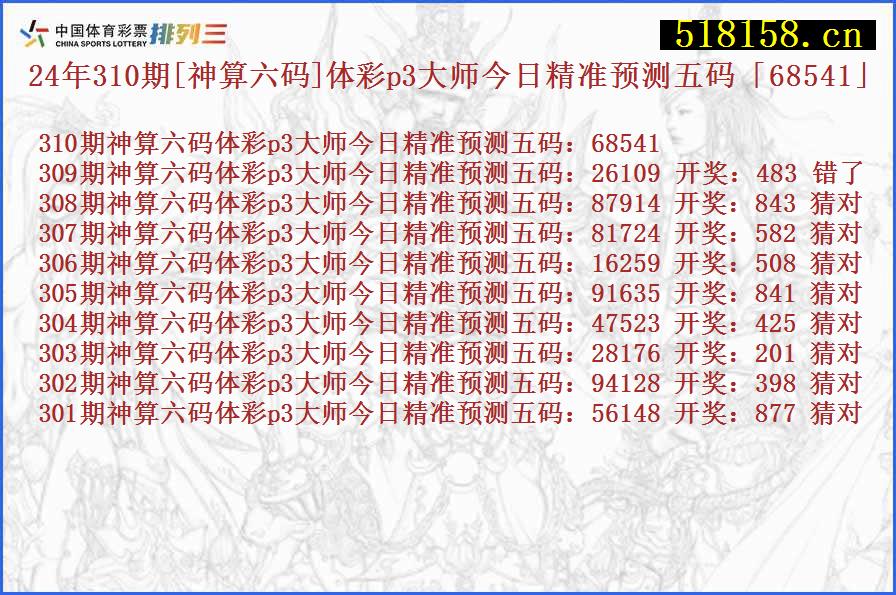 中国体育彩票
CHINA SPORTS LOTTERY 排列三

518158.cn

24年310期[神算六码]体彩p3大师今日精准预测五码「68541」

310期神算六码体彩p3大师今日精准预测五码：68541
309期神算六码体彩p3大师今日精准预测五码：26109 开奖：483 错了
308期神算六码体彩p3大师今日精准预测五码：87914 开奖：843 猜对
307期神算六码体彩p3大师今日精准预测五码：81724 开奖：582 猜对
306期神算六码体彩p3大师今日精准预测五码：16259 开奖：508 猜对
305期神算六码体彩p3大师今日精准预测五码：91635 开奖：841 猜对
304期神算六码体彩p3大师今日精准预测五码：47523 开奖：425 猜对
303期神算六码体彩p3大师今日精准预测五码：28176 开奖：201 猜对
302期神算六码体彩p3大师今日精准预测五码：94128 开奖：398 猜对
301期神算六码体彩p3大师今日精准预测五码：56148 开奖：877 猜对